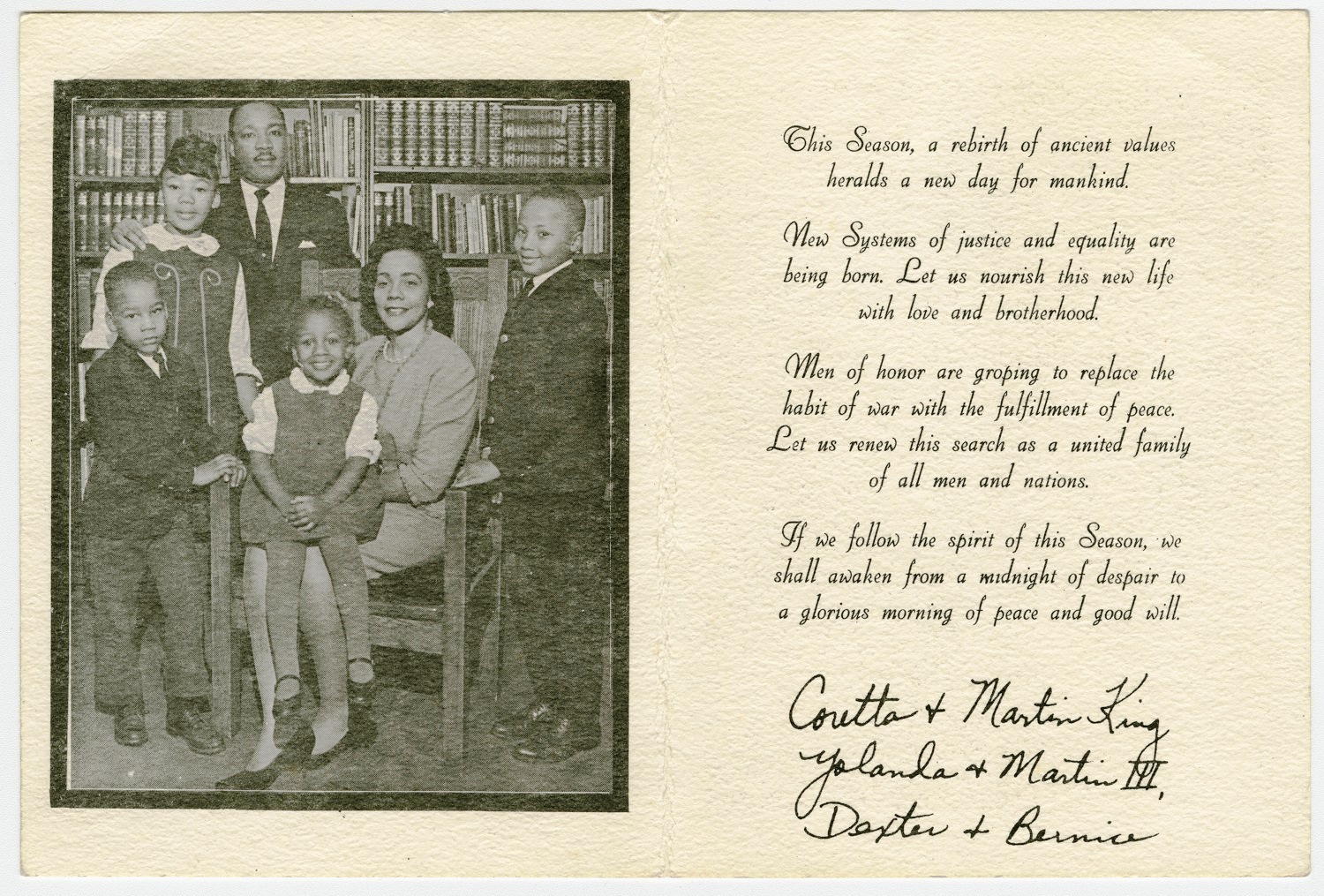 This Season, a rebirth of ancient values heralds a new day for mankind.

New Systems of justice and equality are being born. Let us nourish this new life with love and brotherhood.

Men of honor are groping to replace the habit of war with the fulfillment of peace. Let us renew this search as a united family of all men and nations.

If we follow the spirit of this Season, we shall awaken from a midnight of despair to a glorious morning of peace and good will.

Coretta + Martin King
Yolanda + Martin III,
Dexter + Bernice